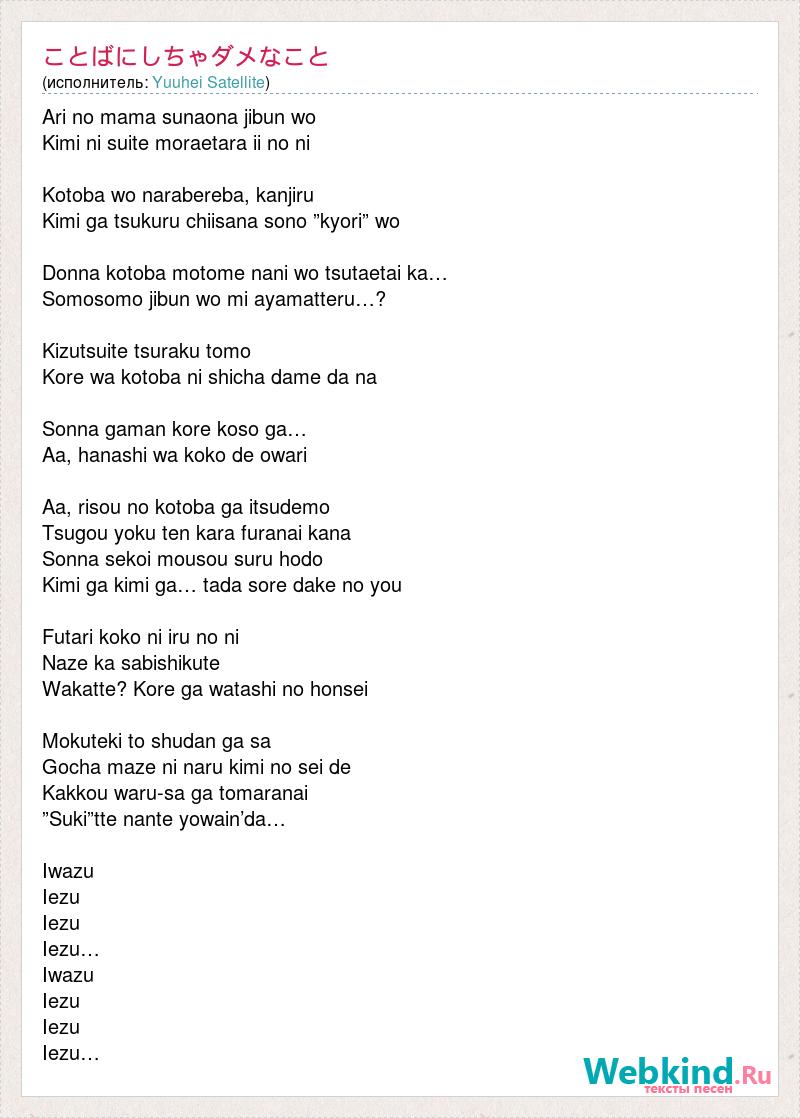 ことばにしちゃダメなこと
(исполнитель: Yuuhei Satellite)

Ari no mama sunaona jibun wo
Kimi ni suite moraetara ii no ni

Kotoba wo narabereba, kanjiru
Kimi ga tsukuru chiisana sono ”kyori” wo

Donna kotoba motome nani wo tsutaetai ka…
Somosomo jibun wo mi ayamatteru…?

Kizutsuite tsuraku tomo
Kore wa kotoba ni shicha dame da na

Sonna gaman kore koso ga…
Aa, hanashi wa koko de owari

Aa, risou no kotoba ga itsudemo
Tsugou yoku ten kara furanai kana
Sonna sekoi mousou suru hodo
Kimi ga kimi ga… tada sore dake no you

Futari koko ni iru no ni
Naze ka sabishikute
Wakatte? Kore ga watashi no honsei

Mokuteki to shudan ga sa
Gocha maze ni naru kimi no sei de
Kakkou waru-sa ga tomaranai
”Suki”tte nante yowain’da…

Iwazu
Iezu
Iezu
Iezu…
Iwazu
Iezu
Iezu
Iezu…

Webkind.Ru
тексты песен